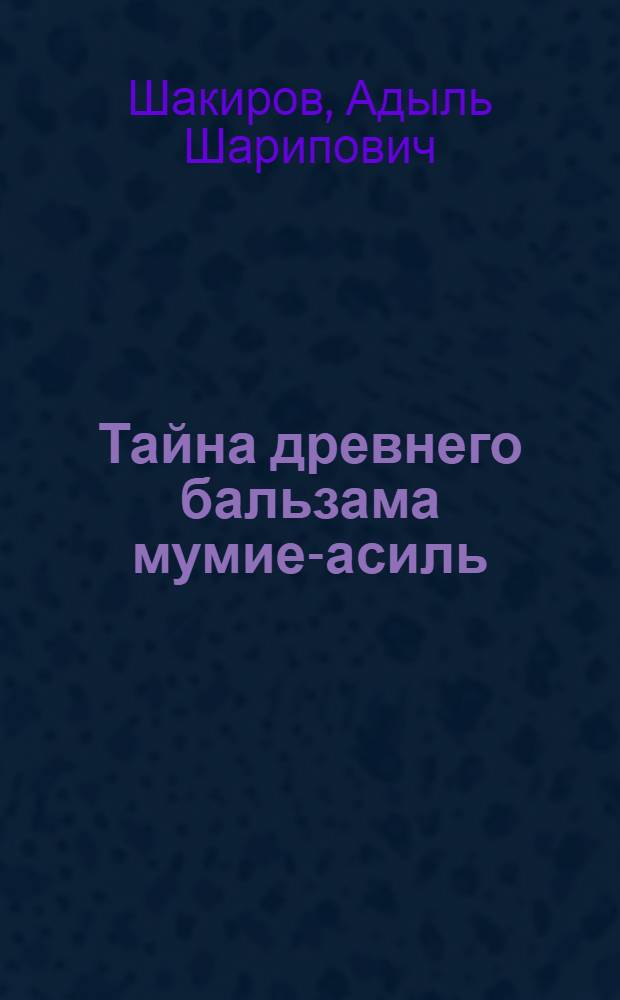 Шакиров, Адыль Шарипович

Тайна древнего бальзама мумие-асиль